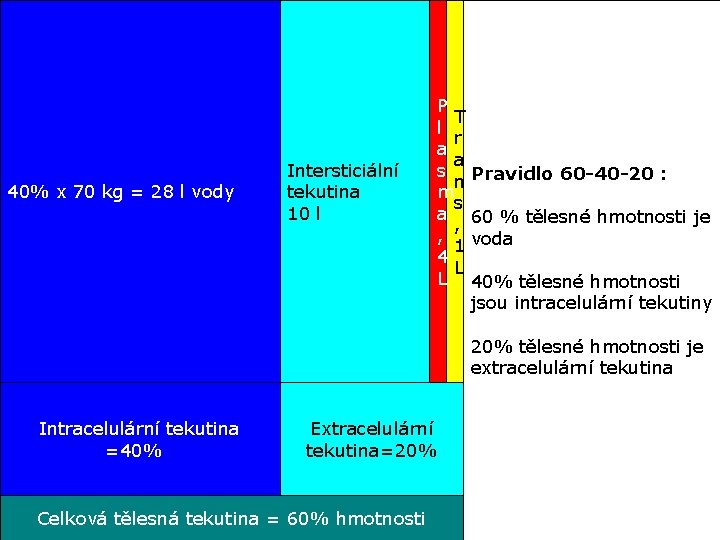 40% x 70 kg = 28 l vody

Intersticiální tekutina
10 l

Plasma, 4 L

Trans, 1 L

Pravidlo 60-40-20 :

60 % tělesné hmotnosti je voda

40% tělesné hmotnosti jsou intracelulární tekutiny

20% tělesné hmotnosti je extracelulární tekutina

Intracelulární tekutina =40%

Extracelulární tekutina=20%

Celková tělesná tekutina = 60% hmotnosti